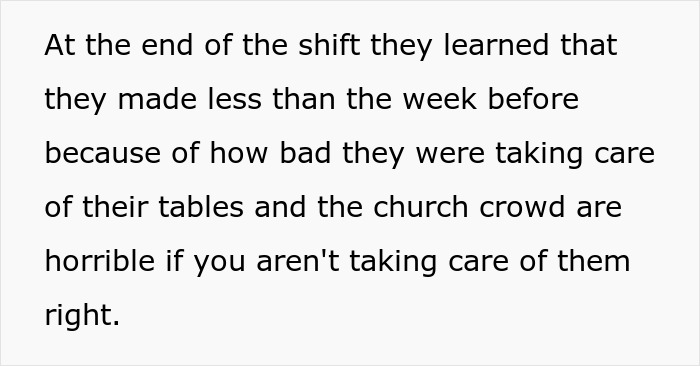 At the end of the shift they learned that they made less than the week before because of how bad they were taking care of their tables and the church crowd are horrible if you aren't taking care of them right.